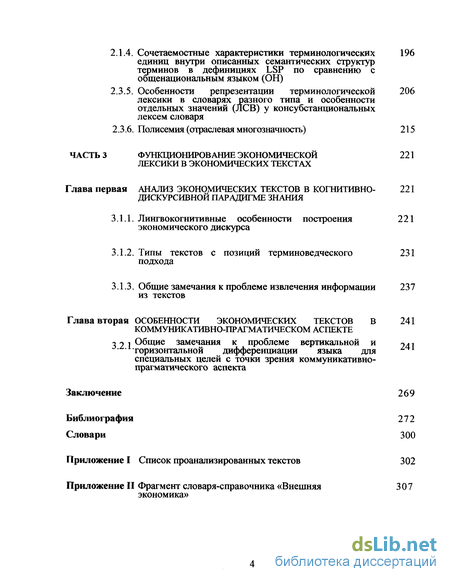 2.1.4. Сочетаемостные характеристики терминологических единиц внутри описанных семантических структур терминов в дефинициях LSP по сравнению с общенациональным языком (ОН) 196

2.3.5. Особенности репрезентации терминологической лексики в словарях разного типа и особенности отдельных значений (ЛСВ) у консубстанциональных лексем словаря 206

2.3.6. Полисемия (отраслевая многозначность) 215

ЧАСТЬ 3 ФУНКЦИОНИРОВАНИЕ ЭКОНОМИЧЕСКОЙ ЛЕКСИКИ В ЭКОНОМИЧЕСКИХ ТЕКСТАХ 221

Глава первая АНАЛИЗ ЭКОНОМИЧЕСКИХ ТЕКСТОВ В КОГНИТИВНО-ДИСКУРСИВНОЙ ПАРАДИГМЕ ЗНАНИЯ 221

3.1.1. Лингвокогнитивные особенности построения экономического дискурса 221

3.1.2. Типы текстов с позиций терминоведческого подхода 231

3.1.3. Общие замечания к проблеме извлечения информации из текстов 237

Глава вторая ОСОБЕННОСТИ ЭКОНОМИЧЕСКИХ ТЕКСТОВ В КОММУНИКАТИВНО-ПРАГМАТИЧЕСКОМ АСПЕКТЕ 241

3.2.1. Общие замечания к проблеме вертикальной и горизонтальной дифференциации языка для специальных целей с точки зрения коммуникативно-прагматического аспекта 241

Заключение 269

Библиография 272

Словари 300

Приложение I Список проанализированных текстов 302

Приложение II Фрагмент словаря-справочника «Внешняя экономика» 307

4

dsLib.net
библиотека диссертаций